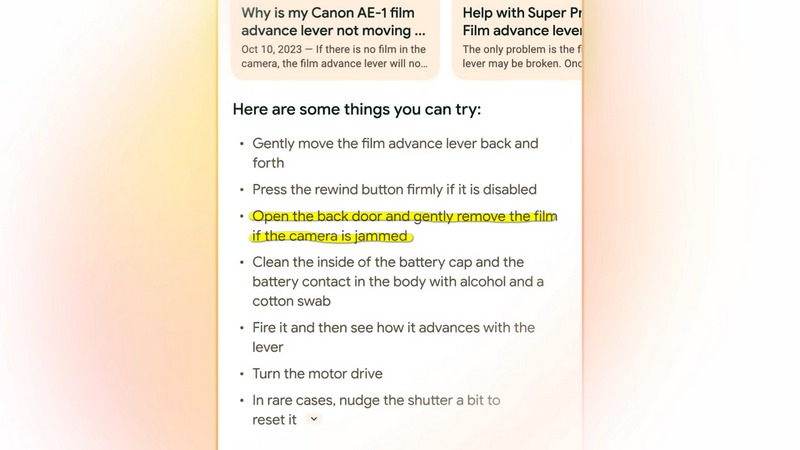 Why is my Canon AE-1 film advance lever not moving ...
Oct 10, 2023 — If there is no film in the camera, the film advance lever will no...

Help with Super Pr
Film advance lever
The only problem is the f
lever may be broken. Onc

Here are some things you can try:

• Gently move the film advance lever back and forth
• Press the rewind button firmly if it is disabled
• Open the back door and gently remove the film if the camera is jammed
• Clean the inside of the battery cap and the battery contact in the body with alcohol and a cotton swab
• Fire it and then see how it advances with the lever
• Turn the motor drive
• In rare cases, nudge the shutter a bit to reset it